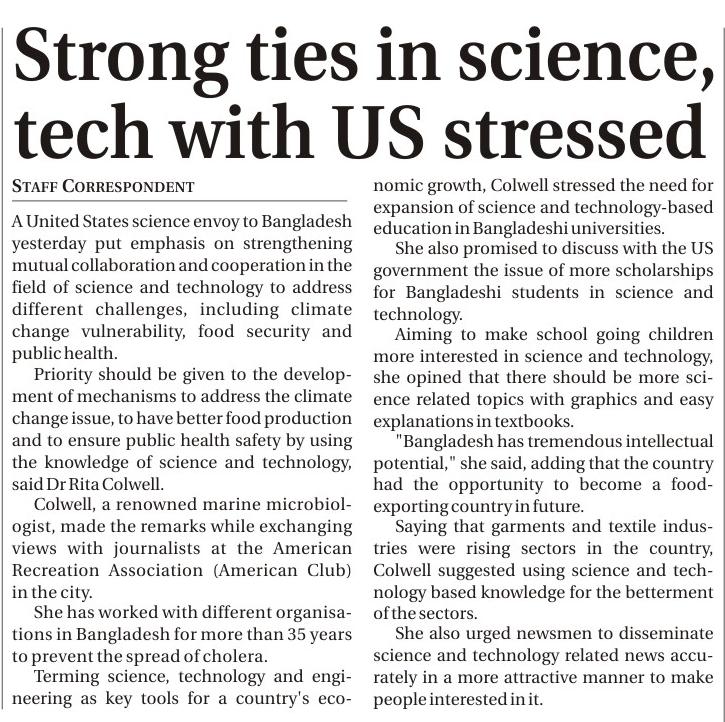 Strong ties in science, tech with US stressed

STAFF CORRESPONDENT

A United States science envoy to Bangladesh yesterday put emphasis on strengthening mutual collaboration and cooperation in the field of science and technology to address different challenges, including climate change vulnerability, food security and public health.

Priority should be given to the development of mechanisms to address the climate change issue, to have better food production and to ensure public health safety by using the knowledge of science and technology, said Dr Rita Colwell.

Colwell, a renowned marine microbiologist, made the remarks while exchanging views with journalists at the American Recreation Association (American Club) in the city.

She has worked with different organisations in Bangladesh for more than 35 years to prevent the spread of cholera.

Terming science, technology and engineering as key tools for a country's economic growth, Colwell stressed the need for expansion of science and technology-based education in Bangladeshi universities.

She also promised to discuss with the US government the issue of more scholarships for Bangladeshi students in science and technology.

Aiming to make school going children more interested in science and technology, she opined that there should be more science related topics with graphics and easy explanations in textbooks.

"Bangladesh has tremendous intellectual potential," she said, adding that the country had the opportunity to become a food-exporting country in future.

Saying that garments and textile industries were rising sectors in the country, Colwell suggested using science and technology based knowledge for the betterment of the sectors.

She also urged newsmen to disseminate science and technology related news accurately in a more attractive manner to make people interested in it.